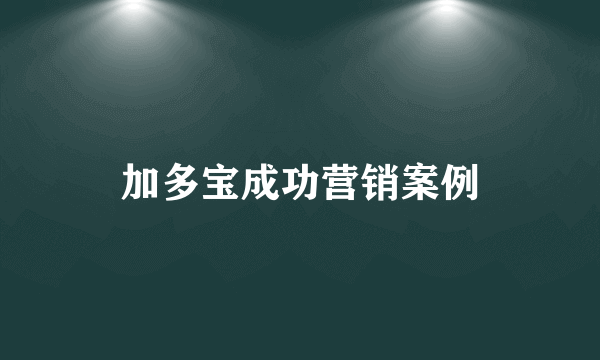 加多宝成功营销案例